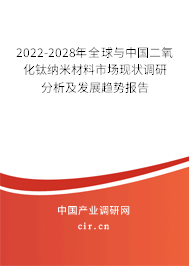 2022-2028年全球与中国二氧化钛纳米材料市场现状调研分析及发展趋势报告

中国产业调研网

cir.cn